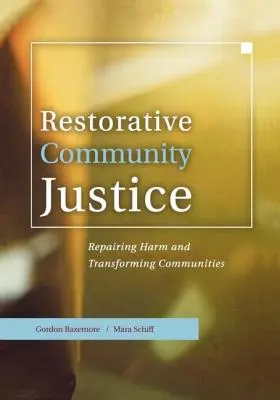 Restorative
Community
Justice

Repairing Harm and Transforming Communities

Gordon Bazemore / Mara Schiff